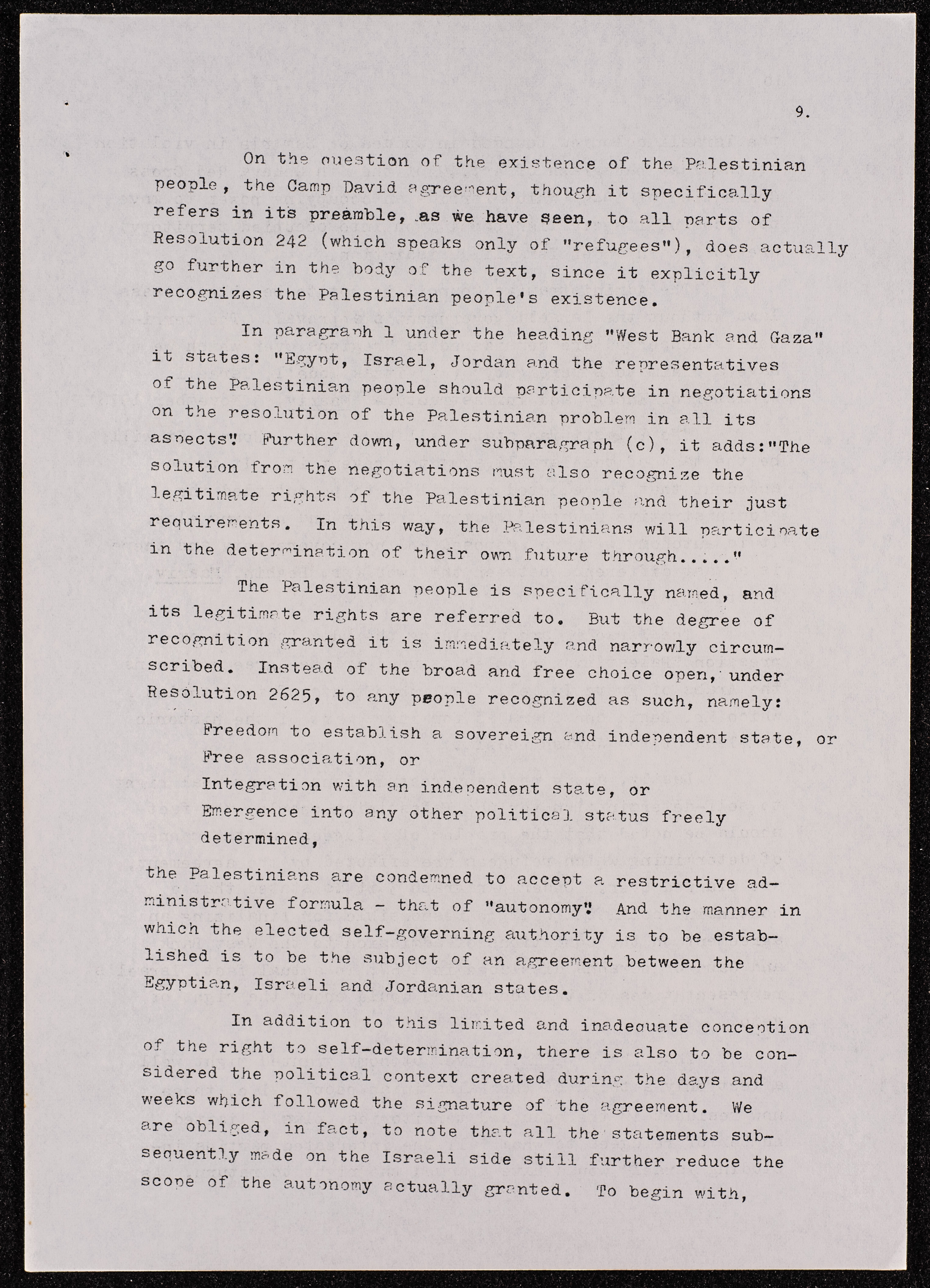 9.

On the question of the existence of the Palestinian people, the Camp David agreement, though it specifically refers in its preamble, as we have seen, to all parts of Resolution 242 (which speaks only of "refugees"), does actually go further in the body of the text, since it explicitly recognizes the Palestinian people's existence.

In paragraph 1 under the heading "West Bank and Gaza" it states: "Egypt, Israel, Jordan and the representatives of the Palestinian people should participate in negotiations on the resolution of the Palestinian problem in all its aspects". Further down, under subparagraph (c), it adds:"The solution from the negotiations must also recognize the legitimate rights of the Palestinian people and their just requirements. In this way, the Palestinians will participate in the determination of their own future through....."

The Palestinian people is specifically named, and its legitimate rights are referred to. But the degree of recognition granted it is immediately and narrowly circumscribed. Instead of the broad and free choice open, under Resolution 2625, to any people recognized as such, namely:

Freedom to establish a sovereign and independent state, or
Free association, or
Integration with an independent state, or
Emergence into any other political status freely determined,

the Palestinians are condemned to accept a restrictive administrative formula - that of "autonomy". And the manner in which the elected self-governing authority is to be established is to be the subject of an agreement between the Egyptian, Israeli and Jordanian states.

In addition to this limited and inadequate conception of the right to self-determination, there is also to be considered the political context created during the days and weeks which followed the signature of the agreement. We are obliged, in fact, to note that all the statements subsequently made on the Israeli side still further reduce the scope of the autonomy actually granted. To begin with,